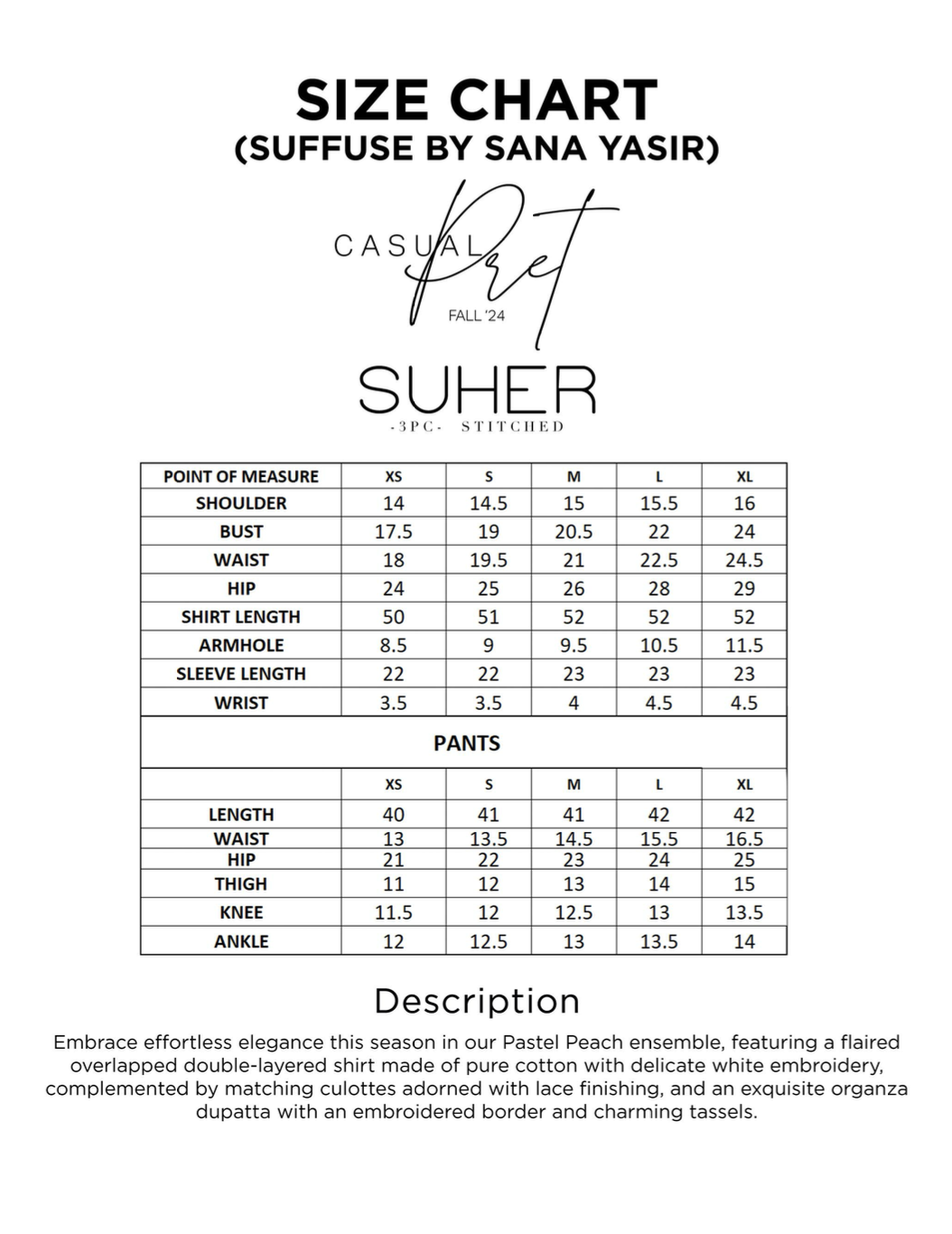 SIZE CHART
(SUFFUSE BY SANA YASIR)

CASUAL Pret
FALL '24

SUHER
-3PC- STITCHED

| POINT OF MEASURE | XS | S | M | L | XL |
|---|---|---|---|---|---|
| SHOULDER | 14 | 14.5 | 15 | 15.5 | 16 |
| BUST | 17.5 | 19 | 20.5 | 22 | 24 |
| WAIST | 18 | 19.5 | 21 | 22.5 | 24.5 |
| HIP | 24 | 25 | 26 | 28 | 29 |
| SHIRT LENGTH | 50 | 51 | 52 | 52 | 52 |
| ARMHOLE | 8.5 | 9 | 9.5 | 10.5 | 11.5 |
| SLEEVE LENGTH | 22 | 22 | 23 | 23 | 23 |
| WRIST | 3.5 | 3.5 | 4 | 4.5 | 4.5 |

PANTS

| | XS | S | M | L | XL |
|---|---|---|---|---|---|
| LENGTH | 40 | 41 | 41 | 42 | 42 |
| WAIST | 13 | 13.5 | 14.5 | 15.5 | 16.5 |
| HIP | 21 | 22 | 23 | 24 | 25 |
| THIGH | 11 | 12 | 13 | 14 | 15 |
| KNEE | 11.5 | 12 | 12.5 | 13 | 13.5 |
| ANKLE | 12 | 12.5 | 13 | 13.5 | 14 |

Description
Embrace effortless elegance this season in our Pastel Peach ensemble, featuring a flaired overlapped double-layered shirt made of pure cotton with delicate white embroidery, complemented by matching culottes adorned with lace finishing, and an exquisite organza dupatta with an embroidered border and charming tassels.